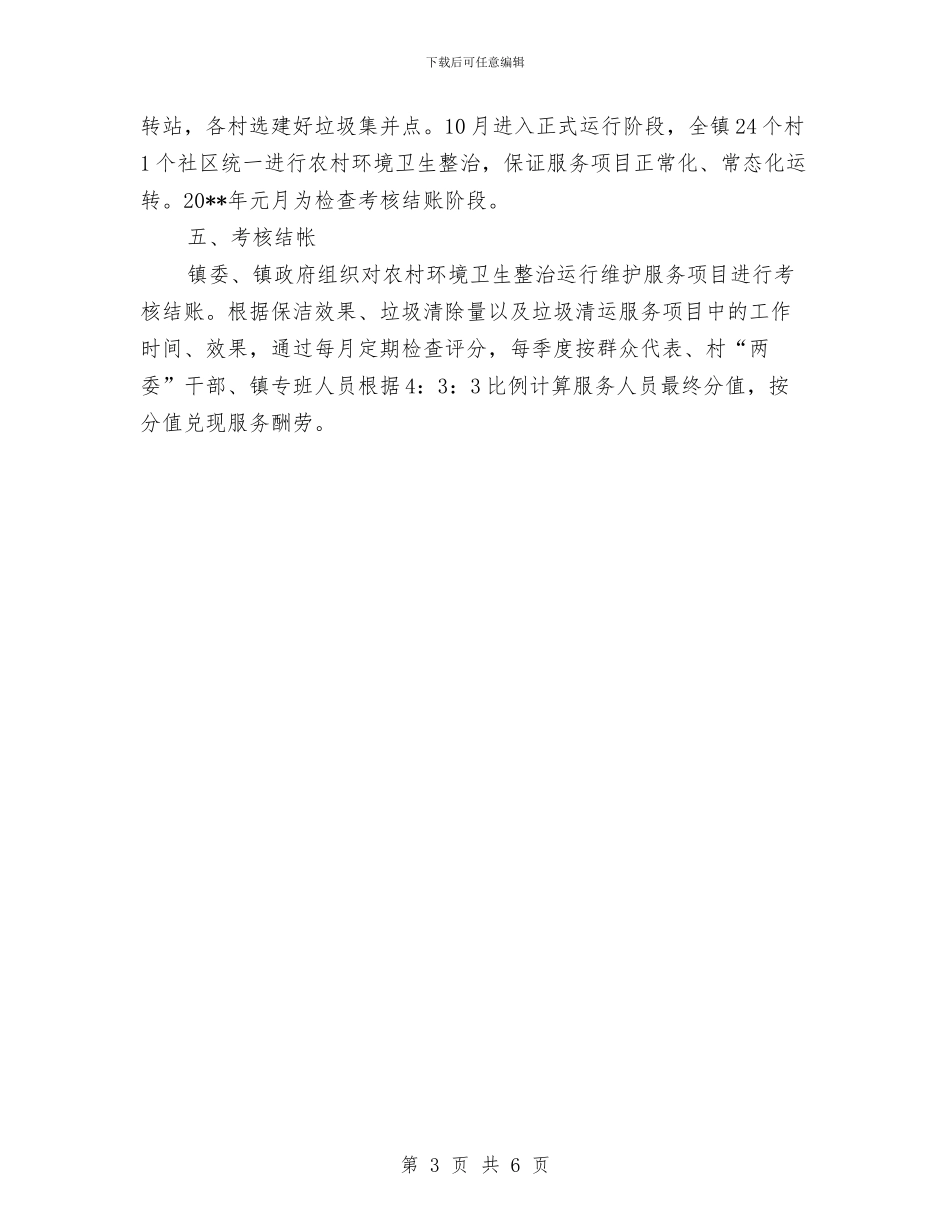 下载后可任意编辑

转站，各村选建好垃圾集并点。10月进入正式运行阶段，全镇24个村1个社区统一进行农村环境卫生整治，保证服务项目正常化、常态化运转。20**年元月为检查考核结账阶段。

五、考核结帐

镇委、镇政府组织对农村环境卫生整治运行维护服务项目进行考核结账。根据保洁效果、垃圾清除量以及垃圾清运服务项目中的工作时间、效果，通过每月定期检查评分，每季度按群众代表、村“两委”干部、镇专班人员根据4：3：3比例计算服务人员最终分值，按分值兑现服务酬劳。

第 3 页 共 6 页